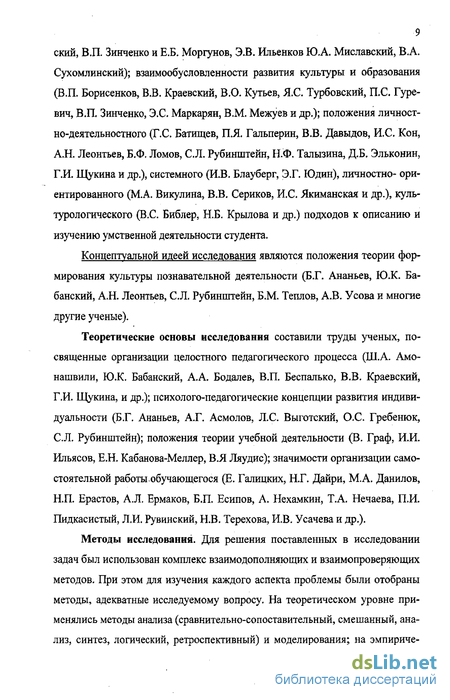 9

ский, В.П. Зинченко и Е.Б. Моргунов, Э.В. Ильенков Ю.А. Миславский, В.А. Сухомлинский); взаимообусловленности развития культуры и образования (В.П. Борисенков, В.В. Краевский, В.О. Кутьев, Я.С. Турбовский, П.С. Гуревич, В.П. Зинченко, Э.С. Маркарян, В.М. Межуев и др.); положения личностно-деятельностного (Г.С. Батищев, П.Я. Гальперин, В.В. Давыдов, И.С. Кон, А.Н. Леонтьев, Б.Ф. Ломов, С.Л. Рубинштейн, Н.Ф. Талызина, Д.Б. Эльконин, Г.И. Щукина и др.), системного (И.В. Блауберг, Э.Г. Юдин), личностно- ориентированного (М.А. Викулина, В.В. Сериков, И.С. Якиманская и др.), культурологического (В.С. Библер, Н.Б. Крылова и др.) подходов к описанию и изучению умственной деятельности студента.

Концептуальной идеей исследования являются положения теории формирования культуры познавательной деятельности (Б.Г. Ананьев, Ю.К. Бабанский, А.Н. Леонтьев, С.Л. Рубинштейн, Б.М. Теплов, А.В. Усова и многие другие ученые).

Теоретические основы исследования составили труды ученых, посвященные организации целостного педагогического процесса (Ш.А. Амонашвили, Ю.К. Бабанский, А.А. Бодалев, В.П. Беспалько, В.В. Краевский, Г.И. Щукина, и др.); психолого-педагогические концепции развития индивидуальности (Б.Г. Ананьев, А.Г. Асмолов, Л.С. Выготский, О.С. Гребенюк, С.Л. Рубинштейн); положения теории учебной деятельности (В. Граф, И.И. Ильясов, Е.Н. Кабанова-Меллер, В.Я Ляудис); значимости организации самостоятельной работы обучающегося (Е. Галицких, Н.Г. Дайри, М.А. Данилов, Н.П. Ерастов, А.Л. Ермаков, Б.П. Есипов, А. Нехамкин, Т.А. Нечаева, П.И. Пидкасистый, Л.И. Рувинский, Н.В. Терехова, И.В. Усачева и др.).

Методы исследования. Для решения поставленных в исследовании задач был использован комплекс взаимодополняющих и взаимопроверяющих методов. При этом для изучения каждого аспекта проблемы были отобраны методы, адекватные исследуемому вопросу. На теоретическом уровне применялись методы анализа (сравнительно-сопоставительный, смешанный, анализ, синтез, логический, ретроспективный) и моделирования; на эмпириче-

dsLib.net
библиотека диссертаций